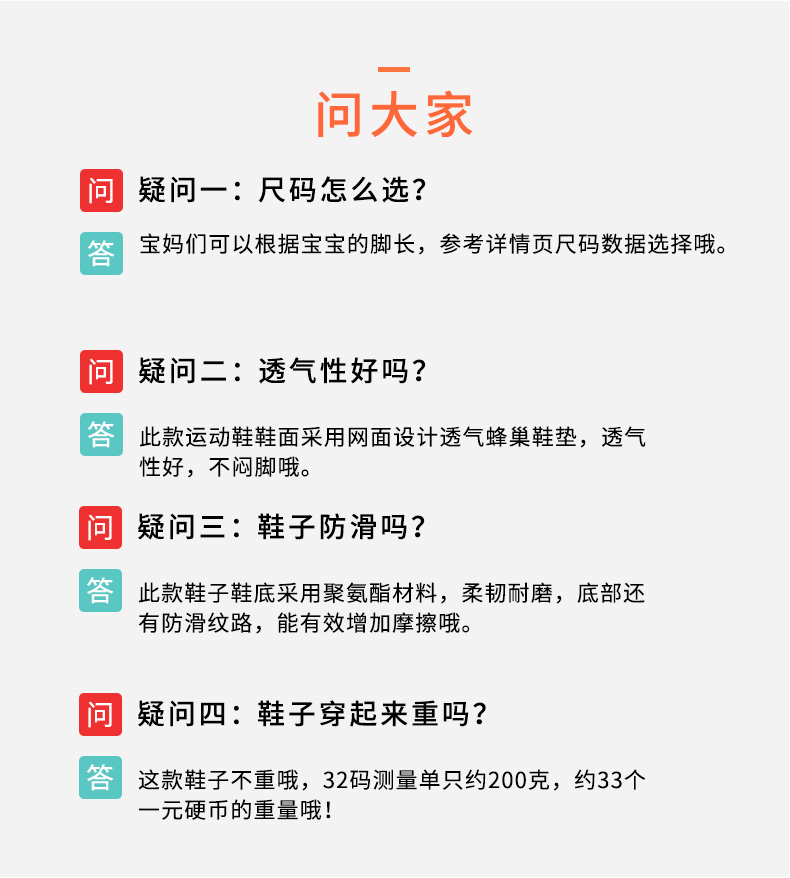 问大家

问 疑问一：尺码怎么选？

答 宝妈们可以根据宝宝的脚长，参考详情页尺码数据选择哦。

问 疑问二：透气性好吗？

答 此款运动鞋鞋面采用网面设计透气蜂巢鞋垫，透气性好，不闷脚哦。

问 疑问三：鞋子防滑吗？

答 此款鞋子鞋底采用聚氨酯材料，柔韧耐磨，底部还有防滑纹路，能有效增加摩擦哦。

问 疑问四：鞋子穿起来重吗？

答 这款鞋子不重哦，32码测量单只约200克，约33个一元硬币的重量哦！